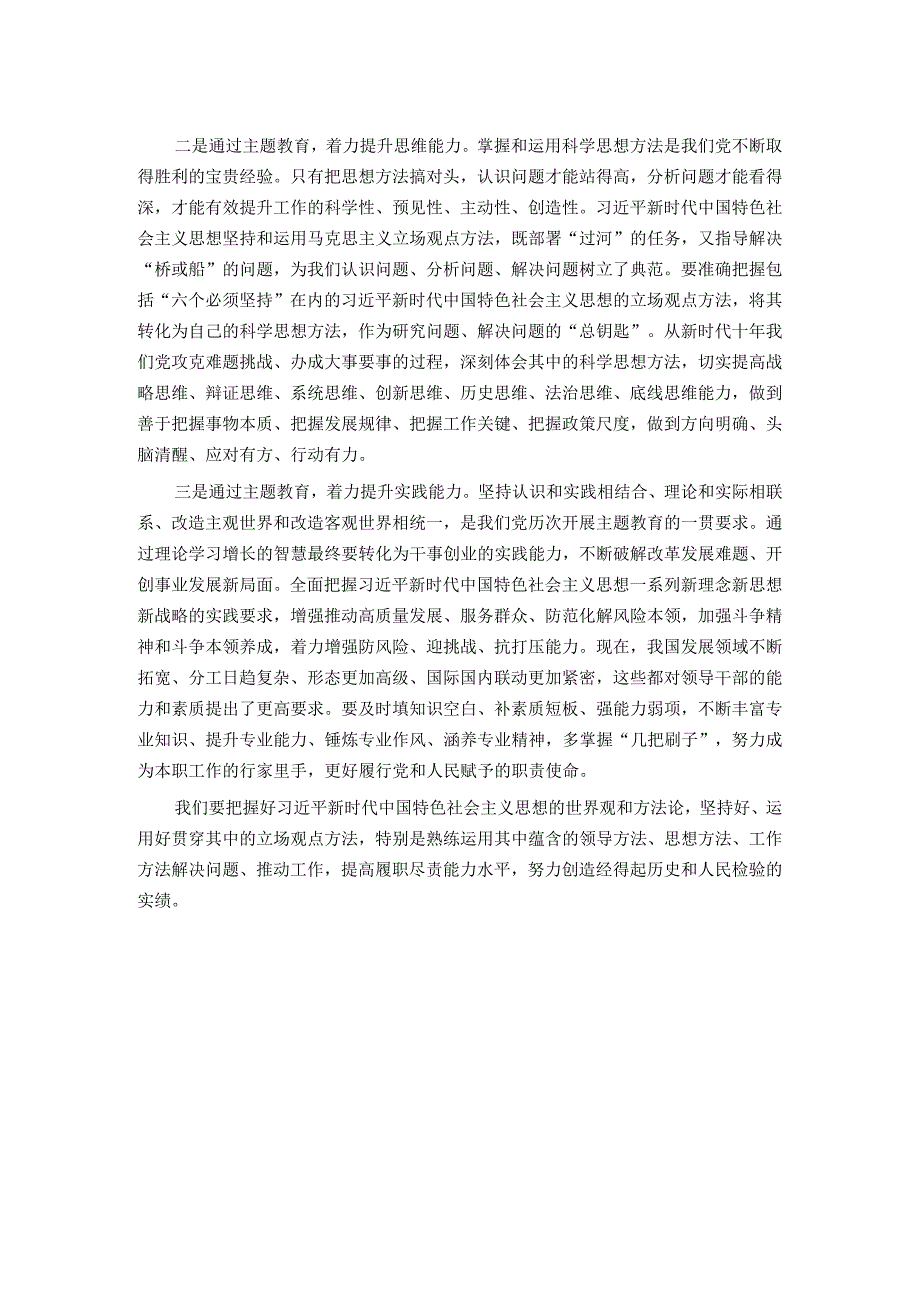 二是通过主题教育，着力提升思维能力。掌握和运用科学思想方法是我们党不断取得胜利的宝贵经验。只有把思想方法搞对头，认识问题才能站得高，分析问题才能看得深，才能有效提升工作的科学性、预见性、主动性、创造性。习近平新时代中国特色社会主义思想坚持和运用马克思主义立场观点方法，既部署“过河”的任务，又指导解决“桥或船”的问题，为我们认识问题、分析问题、解决问题树立了典范。要准确把握包括“六个必须坚持”在内的习近平新时代中国特色社会主义思想的立场观点方法，将其转化为自己的科学思想方法，作为研究问题、解决问题的“总钥匙”。从新时代十年我们党攻克难题挑战、办成大事要事的过程，深刻体会其中的科学思想方法，切实提高战略思维、辩证思维、系统思维、创新思维、历史思维、法治思维、底线思维能力，做到善于把握事物本质、把握发展规律、把握工作关键、把握政策尺度，做到方向明确、头脑清醒、应对有方、行动有力。

三是通过主题教育，着力提升实践能力。坚持认识和实践相结合、理论和实际相联系、改造主观世界和改造客观世界相统一，是我们党历次开展主题教育的一贯要求。通过理论学习增长的智慧最终要转化为干事创业的实践能力，不断破解改革发展难题、开创事业发展新局面。全面把握习近平新时代中国特色社会主义思想一系列新理念新思想新战略的实践要求，增强推动高质量发展、服务群众、防范化解风险本领，加强斗争精神和斗争本领养成，着力增强防风险、迎挑战、抗打压能力。现在，我国发展领域不断拓宽、分工日趋复杂、形态更加高级、国际国内联动更加紧密，这些都对领导干部的能力和素质提出了更高要求。要及时填知识空白、补素质短板、强能力弱项，不断丰富专业知识、提升专业能力、锤炼专业作风、涵养专业精神，多掌握“几把刷子”，努力成为本职工作的行家里手，更好履行党和人民赋予的职责使命。

我们要把握好习近平新时代中国特色社会主义思想的世界观和方法论，坚持好、运用好贯穿其中的立场观点方法，特别是熟练运用其中蕴含的领导方法、思想方法、工作方法解决问题、推动工作，提高履职尽责能力水平，努力创造经得起历史和人民检验的实绩。